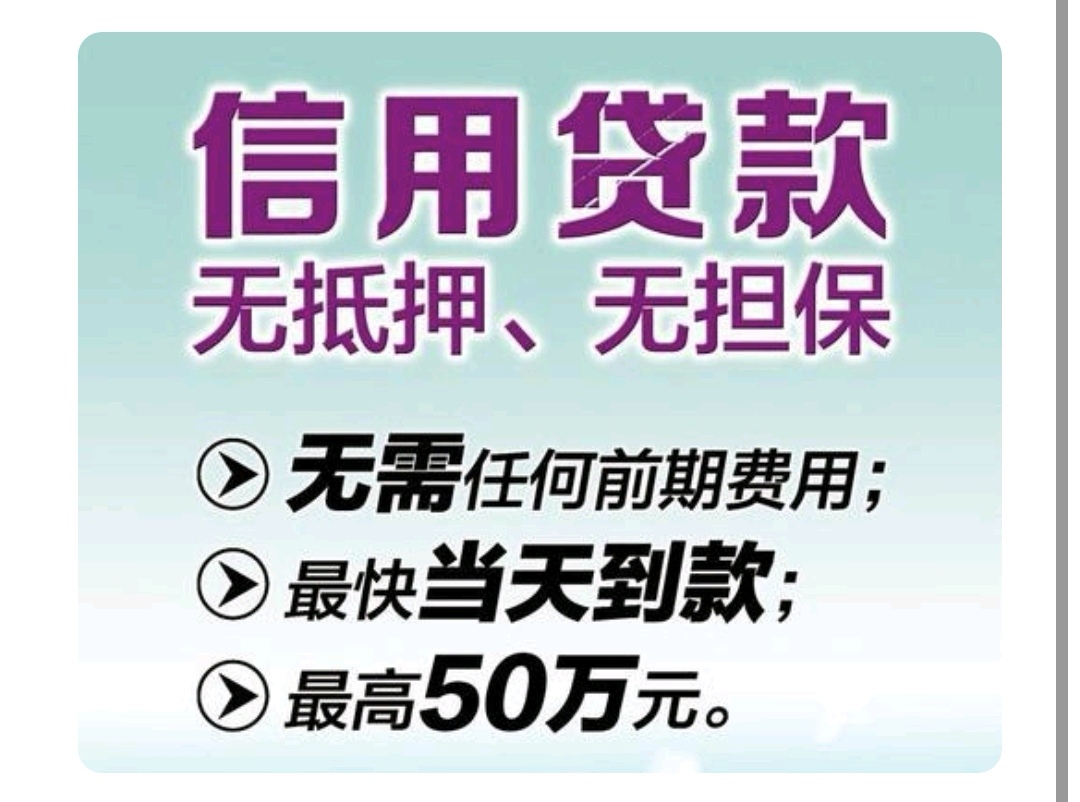 信用贷款
无抵押、无担保

无需任何前期费用;
最快当天到款;
最高50万元。